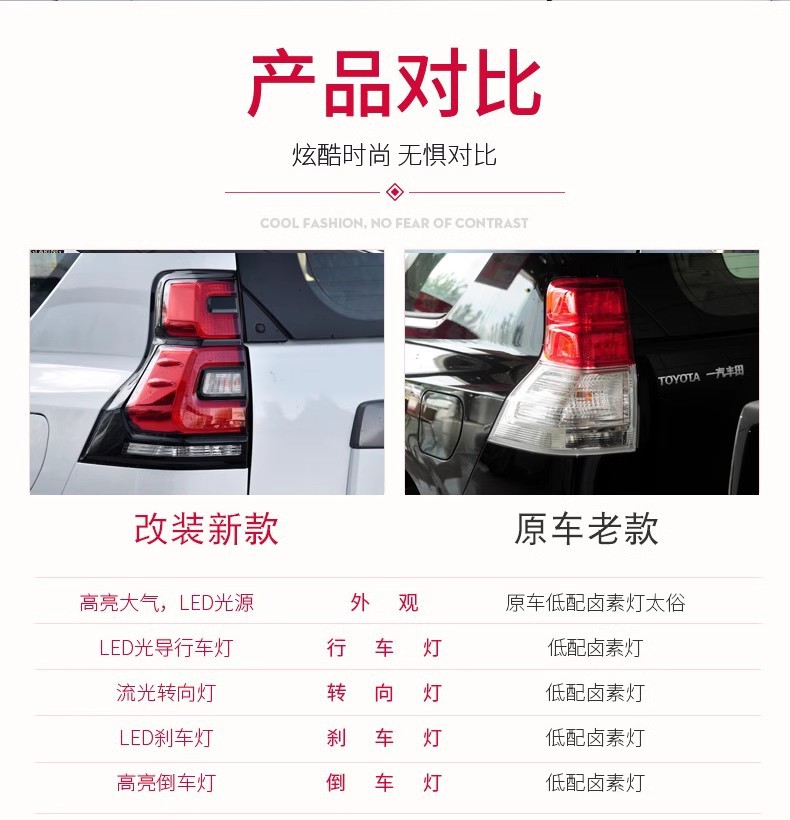 产品对比

炫酷时尚 无惧对比

COOL FASHION, NO FEAR OF CONTRAST

TOYOTA 一汽丰田

改装新款

原车老款

| 高亮大气，LED光源 | 外观 | 原车低配卤素灯太俗 |
|---|---|---|
| LED光导行车灯 | 行车灯 | 低配卤素灯 |
| 流光转向灯 | 转向灯 | 低配卤素灯 |
| LED刹车灯 | 刹车灯 | 低配卤素灯 |
| 高亮倒车灯 | 倒车灯 | 低配卤素灯 |